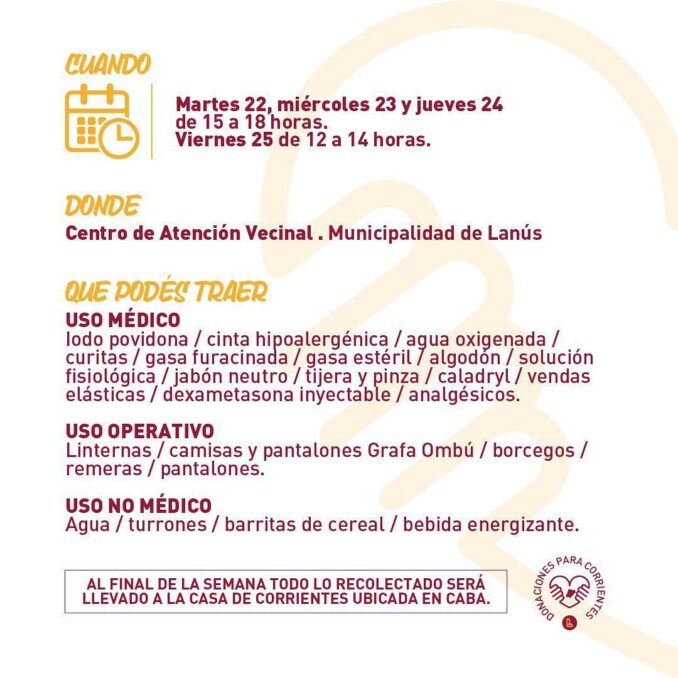 CUANDO

Martes 22, miércoles 23 y jueves 24 de 15 a 18 horas.
Viernes 25 de 12 a 14 horas.

DONDE
Centro de Atención Vecinal . Municipalidad de Lanús

QUE PODÉS TRAER
USO MÉDICO
Iodo povidona / cinta hipoalergénica / agua oxigenada / curitas / gasa furacinada / gasa estéril / algodón / solución fisiológica / jabón neutro / tijera y pinza / caladryl / vendas elásticas / dexametasona inyectable / analgésicos.

USO OPERATIVO
Linternas / camisas y pantalones Grafa Ombú / borcegos / remeras / pantalones.

USO NO MÉDICO
Agua / turrones / barritas de cereal / bebida energizante.

AL FINAL DE LA SEMANA TODO LO RECOLECTADO SERÁ LLEVADO A LA CASA DE CORRIENTES UBICADA EN CABA.

DONACIONES PARA CORRIENTES